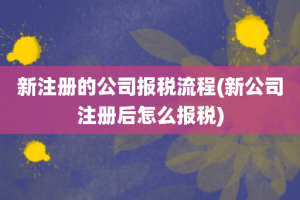 新注册的公司报税流程(新公司注册后怎么报税)